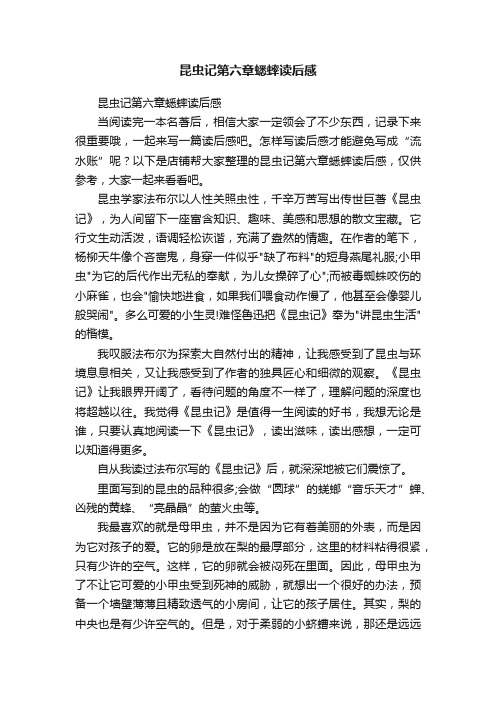 昆虫记第六章蟋蟀读后感

昆虫记第六章蟋蟀读后感

当阅读完一本名著后，相信大家一定领会了不少东西，记录下来很重要哦，一起来写一篇读后感吧。怎样写读后感才能避免写成“流水账”呢？以下是店铺帮大家整理的昆虫记第六章蟋蟀读后感，仅供参考，大家一起来看看吧。

昆虫学家法布尔以人性关照虫性，千辛万苦写出传世巨著《昆虫记》，为人间留下一座富含知识、趣味、美感和思想的散文宝藏。它行文生动活泼，语调轻松诙谐，充满了盎然的情趣。在作者的笔下，杨柳天牛像个吝啬鬼，身穿一件似乎"缺了布料"的短身燕尾礼服;小甲虫"为它的后代作出无私的奉献，为儿女操碎了心";而被毒蜘蛛咬伤的小麻雀，也会"愉快地进食，如果我们喂食动作慢了，他甚至会像婴儿般哭闹"。多么可爱的小生灵!难怪鲁迅把《昆虫记》奉为"讲昆虫生活"的楷模。

我叹服法布尔为探索大自然付出的精神，让我感受到了昆虫与环境息息相关，又让我感受到了作者的独具匠心和细微的观察。《昆虫记》让我眼界开阔了，看待问题的角度不一样了，理解问题的深度也将超越以往。我觉得《昆虫记》是值得一生阅读的好书，我想无论是谁，只要认真地阅读一下《昆虫记》，读出滋味，读出感想，一定可以知道得更多。

自从我读过法布尔写的《昆虫记》后，就深深地被它们震惊了。

里面写到的昆虫的品种很多;会做“圆球”的蜣螂“音乐天才”蝉、凶残的黄蜂、“亮晶晶”的萤火虫等。

我最喜欢的就是母甲虫，并不是因为它有着美丽的外表，而是因为它对孩子的爱。它的卵是放在梨的最厚部分，这里的材料粘得很紧，只有少许的空气。这样，它的卵就会被闷死在里面。因此，母甲虫为了不让它可爱的小甲虫受到死神的威胁，就想出一个很好的办法，预备一个墙壁薄薄且精致透气的小房间，让它的孩子居住。其实，梨的中央也是有少许空气的。但是，对于柔弱的小蛴螬来说，那还是远远